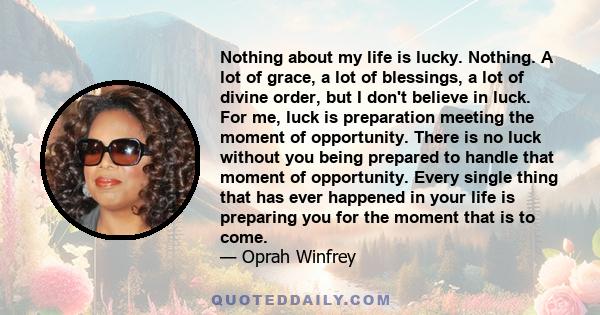 Nothing about my life is lucky. Nothing. A lot of grace, a lot of blessings, a lot of divine order, but I don't believe in luck. For me, luck is preparation meeting the moment of opportunity. There is no luck without you being prepared to handle that moment of opportunity. Every single thing that has ever happened in your life is preparing you for the moment that is to come.
— Oprah Winfrey

QUOTEDDAILY.COM